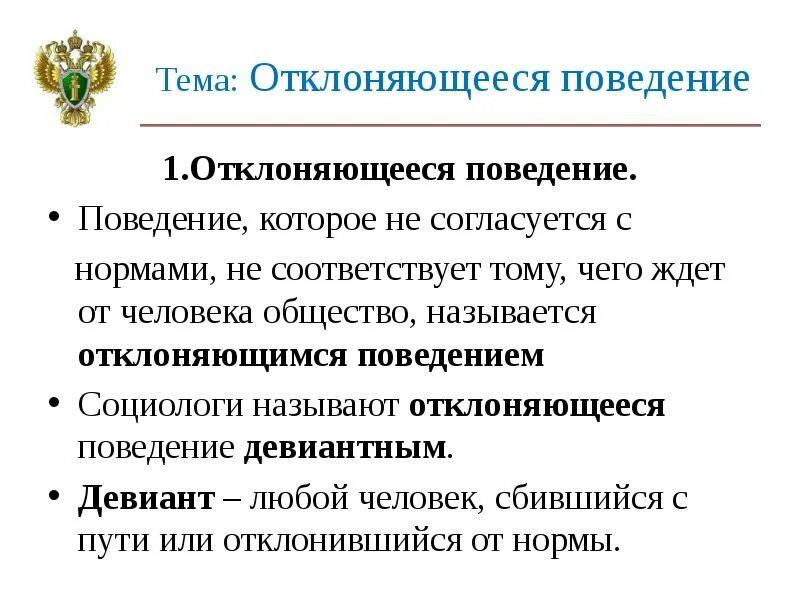 Тема: Отклоняющееся поведение

1.Отклоняющееся поведение.

• Поведение, которое не согласуется с нормами, не соответствует тому, чего ждет от человека общество, называется отклоняющимся поведением

• Социологи называют отклоняющееся поведение девиантным.

• Девиант – любой человек, сбившийся с пути или отклонившийся от нормы.